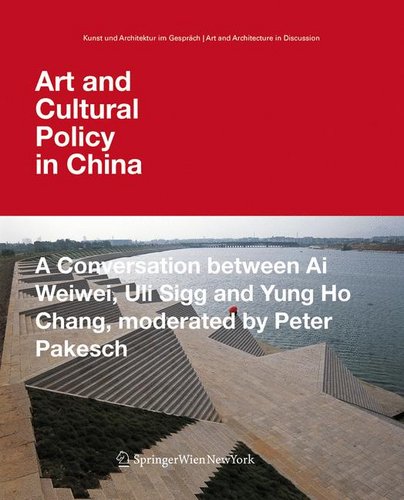 Kunst und Architektur im Gespräch | Art and Architecture in Discussion

Art and Cultural Policy in China

A Conversation between Ai Weiwei, Uli Sigg and Yung Ho Chang, moderated by Peter Pakesch

SpringerWienNewYork